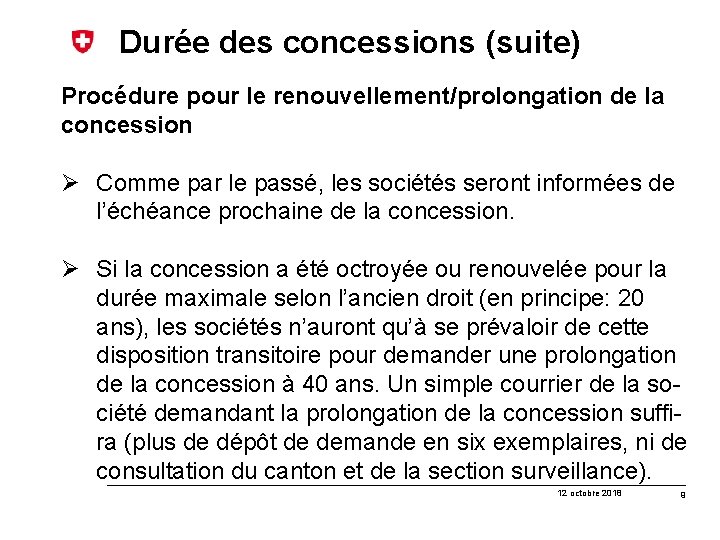 Durée des concessions (suite)

Procédure pour le renouvellement/prolongation de la concession

➢ Comme par le passé, les sociétés seront informées de l'échéance prochaine de la concession.

➢ Si la concession a été octroyée ou renouvelée pour la durée maximale selon l'ancien droit (en principe: 20 ans), les sociétés n'auront qu'à se prévaloir de cette disposition transitoire pour demander une prolongation de la concession à 40 ans. Un simple courrier de la société demandant la prolongation de la concession suffira (plus de dépôt de demande en six exemplaires, ni de consultation du canton et de la section surveillance).

12 octobre 2018

9